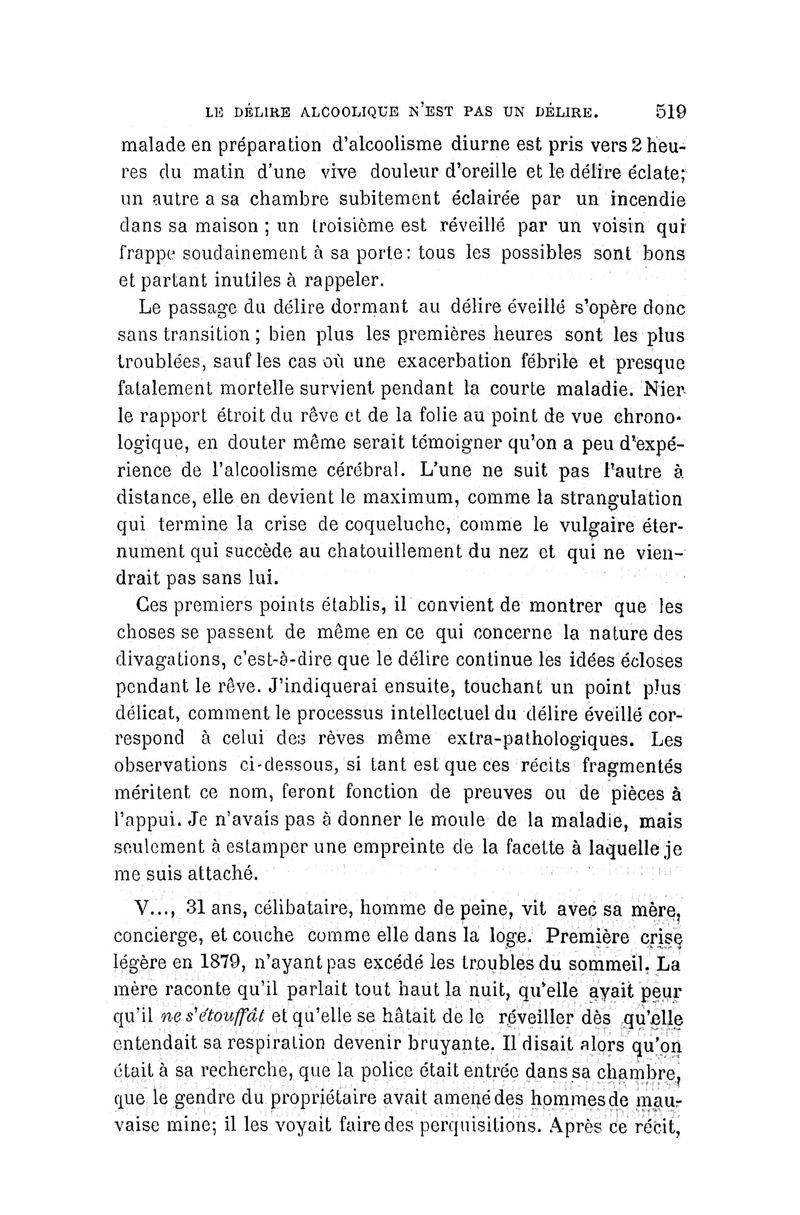 LE DÉLIRE ALCOOLIQUE N'EST PAS UN DÉLIRE. 519

malade en préparation d'alcoolisme diurne est pris vers 2 heures du matin d'une vive douleur d'oreille et le délire éclate; un autre a sa chambre subitement éclairée par un incendie dans sa maison ; un troisième est réveillé par un voisin qui frappe soudainement à sa porte: tous les possibles sont bons et partant inutiles à rappeler.

Le passage du délire dormant au délire éveillé s'opère donc sans transition ; bien plus les premières heures sont les plus troublées, sauf les cas où une exacerbation fébrile et presque fatalement mortelle survient pendant la courte maladie. Nier le rapport étroit du rêve et de la folie au point de vue chronologique, en douter même serait témoigner qu'on a peu d'expérience de l'alcoolisme cérébral. L'une ne suit pas l'autre à distance, elle en devient le maximum, comme la strangulation qui termine la crise de coqueluche, comme le vulgaire éternument qui succède au chatouillement du nez et qui ne viendrait pas sans lui.

Ces premiers points établis, il convient de montrer que les choses se passent de même en ce qui concerne la nature des divagations, c'est-à-dire que le délire continue les idées écloses pendant le rêve. J'indiquerai ensuite, touchant un point plus délicat, comment le processus intellectuel du délire éveillé correspond à celui des rêves même extra-pathologiques. Les observations ci-dessous, si tant est que ces récits fragmentés méritent ce nom, feront fonction de preuves ou de pièces à l'appui. Je n'avais pas à donner le moule de la maladie, mais seulement à estamper une empreinte de la facette à laquelle je me suis attaché.

V..., 31 ans, célibataire, homme de peine, vit avec sa mère, concierge, et couche comme elle dans la loge. Première crise légère en 1879, n'ayant pas excédé les troubles du sommeil. La mère raconte qu'il parlait tout haut la nuit, qu'elle avait peur qu'il ne s'étouffât et qu'elle se hâtait de le réveiller dès qu'elle entendait sa respiration devenir bruyante. Il disait alors qu'on était à sa recherche, que la police était entrée dans sa chambre, que le gendre du propriétaire avait amené des hommes de mauvaise mine; il les voyait faire des perquisitions. Après ce récit,